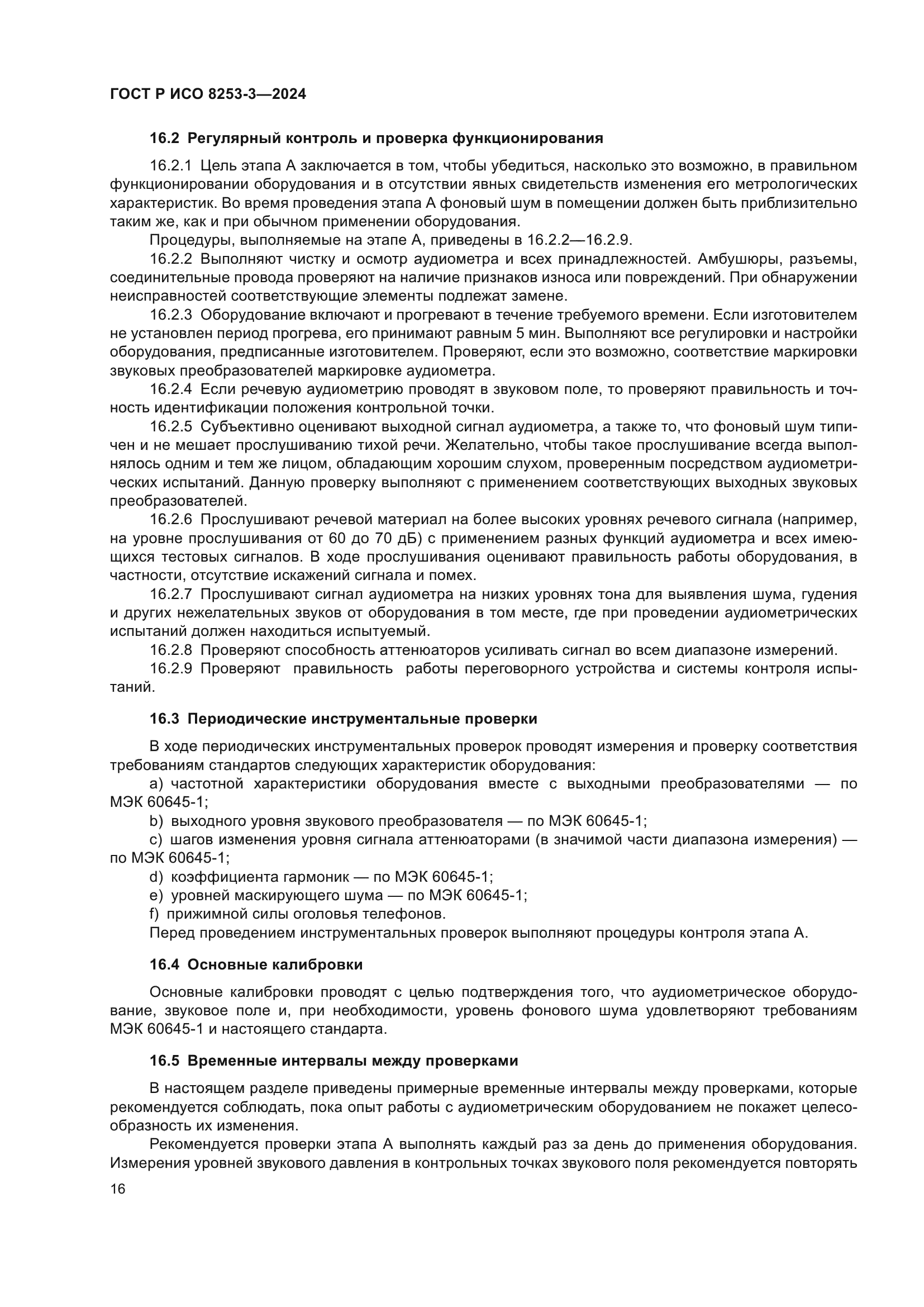 ГОСТ Р ИСО 8253-3—2024

16.2 Регулярный контроль и проверка функционирования

16.2.1 Цель этапа А заключается в том, чтобы убедиться, насколько это возможно, в правильном функционировании оборудования и в отсутствии явных свидетельств изменения его метрологических характеристик. Во время проведения этапа А фоновый шум в помещении должен быть приблизительно таким же, как и при обычном применении оборудования.

Процедуры, выполняемые на этапе А, приведены в 16.2.2—16.2.9.

16.2.2 Выполняют чистку и осмотр аудиометра и всех принадлежностей. Амбушюры, разъемы, соединительные провода проверяют на наличие признаков износа или повреждений. При обнаружении неисправностей соответствующие элементы подлежат замене.

16.2.3 Оборудование включают и прогревают в течение требуемого времени. Если изготовителем не установлен период прогрева, его принимают равным 5 мин. Выполняют все регулировки и настройки оборудования, предписанные изготовителем. Проверяют, если это возможно, соответствие маркировки звуковых преобразователей маркировке аудиометра.

16.2.4 Если речевую аудиометрию проводят в звуковом поле, то проверяют правильность и точность идентификации положения контрольной точки.

16.2.5 Субъективно оценивают выходной сигнал аудиометра, а также то, что фоновый шум типичен и не мешает прослушиванию тихой речи. Желательно, чтобы такое прослушивание всегда выполнялось одним и тем же лицом, обладающим хорошим слухом, проверенным посредством аудиометрических испытаний. Данную проверку выполняют с применением соответствующих выходных звуковых преобразователей.

16.2.6 Прослушивают речевой материал на более высоких уровнях речевого сигнала (например, на уровне прослушивания от 60 до 70 дБ) с применением разных функций аудиометра и всех имеющихся тестовых сигналов. В ходе прослушивания оценивают правильность работы оборудования, в частности, отсутствие искажений сигнала и помех.

16.2.7 Прослушивают сигнал аудиометра на низких уровнях тона для выявления шума, гудения и других нежелательных звуков от оборудования в том месте, где при проведении аудиометрических испытаний должен находиться испытуемый.

16.2.8 Проверяют способность аттенюаторов усиливать сигнал во всем диапазоне измерений.

16.2.9 Проверяют правильность работы переговорного устройства и системы контроля испытаний.

16.3 Периодические инструментальные проверки

В ходе периодических инструментальных проверок проводят измерения и проверку соответствия требованиям стандартов следующих характеристик оборудования:

a) частотной характеристики оборудования вместе с выходными преобразователями — по МЭК 60645-1;

b) выходного уровня звукового преобразователя — по МЭК 60645-1;

c) шагов изменения уровня сигнала аттенюаторами (в значимой части диапазона измерения) — по МЭК 60645-1;

d) коэффициента гармоник — по МЭК 60645-1;

e) уровней маскирующего шума — по МЭК 60645-1;

f) прижимной силы оголовья телефонов.

Перед проведением инструментальных проверок выполняют процедуры контроля этапа А.

16.4 Основные калибровки

Основные калибровки проводят с целью подтверждения того, что аудиометрическое оборудование, звуковое поле и, при необходимости, уровень фонового шума удовлетворяют требованиям МЭК 60645-1 и настоящего стандарта.

16.5 Временные интервалы между проверками

В настоящем разделе приведены примерные временные интервалы между проверками, которые рекомендуется соблюдать, пока опыт работы с аудиометрическим оборудованием не покажет целесообразность их изменения.

Рекомендуется проверки этапа А выполнять каждый раз за день до применения оборудования. Измерения уровней звукового давления в контрольных точках звукового поля рекомендуется повторять

16